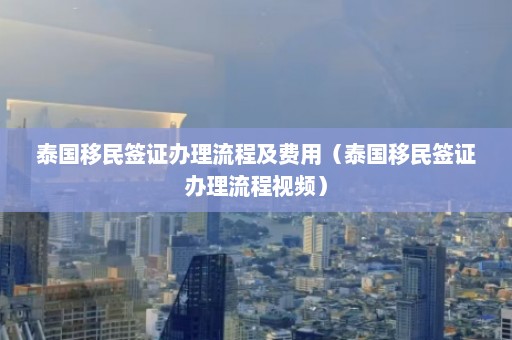 泰国移民签证办理流程及费用（泰国移民签证办理流程视频）